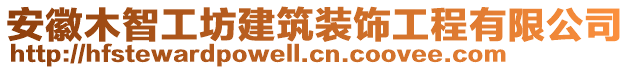 安徽木智工坊建筑装饰工程有限公司
http://hfstewardpowell.cn.coovee.com